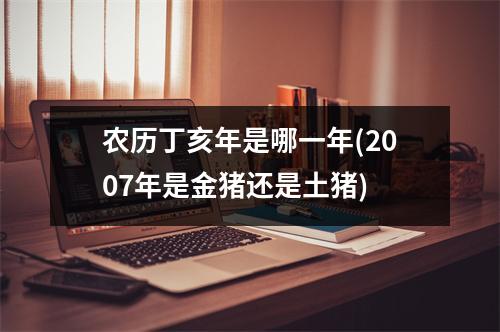 农历丁亥年是哪一年(2007年是金猪还是土猪)